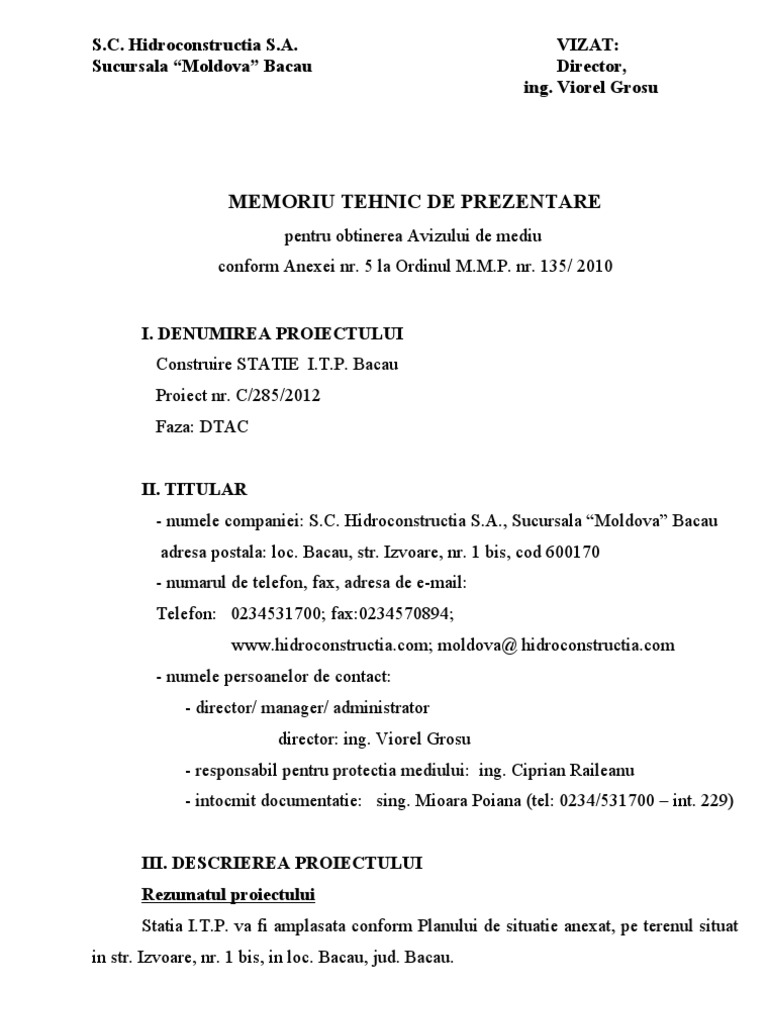 S.C. Hidroconstructia S.A.
Sucursala “Moldova” Bacau

VIZAT:
Director,
ing. Viorel Grosu

MEMORIU TEHNIC DE PREZENTARE
pentru obtinerea Avizului de mediu
conform Anexei nr. 5 la Ordinul M.M.P. nr. 135/ 2010

I. DENUMIREA PROIECTULUI
Construire STATIE I.T.P. Bacau
Proiect nr. C/285/2012
Faza: DTAC

II. TITULAR
- numele companiei: S.C. Hidroconstructia S.A., Sucursala “Moldova” Bacau
adresa postala: loc. Bacau, str. Izvoare, nr. 1 bis, cod 600170
- numarul de telefon, fax, adresa de e-mail:
Telefon: 0234531700; fax:0234570894;
www.hidroconstructia.com; moldova@ hidroconstructia.com
- numele persoanelor de contact:
- director/ manager/ administrator
director: ing. Viorel Grosu
- responsabil pentru protectia mediului: ing. Ciprian Raileanu
- intocmit documentatie: sing. Mioara Poiana (tel: 0234/531700 – int. 229)

III. DESCRIEREA PROIECTULUI
Rezumatul proiectului
Statia I.T.P. va fi amplasata conform Planului de situatie anexat, pe terenul situat in str. Izvoare, nr. 1 bis, in loc. Bacau, jud. Bacau.